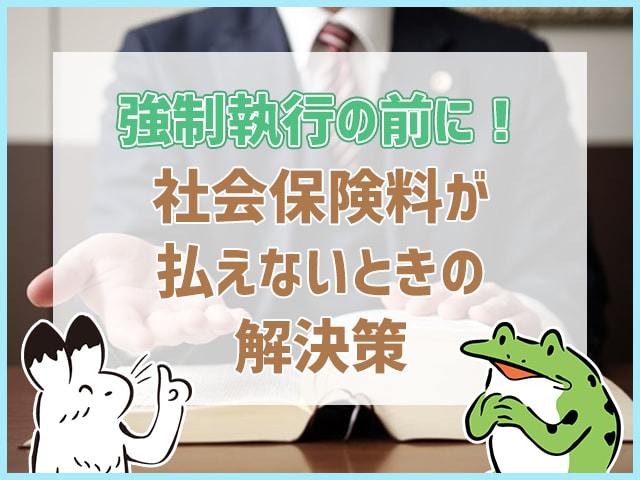 強制執行の前に！

社会保険料が払えないときの解決策